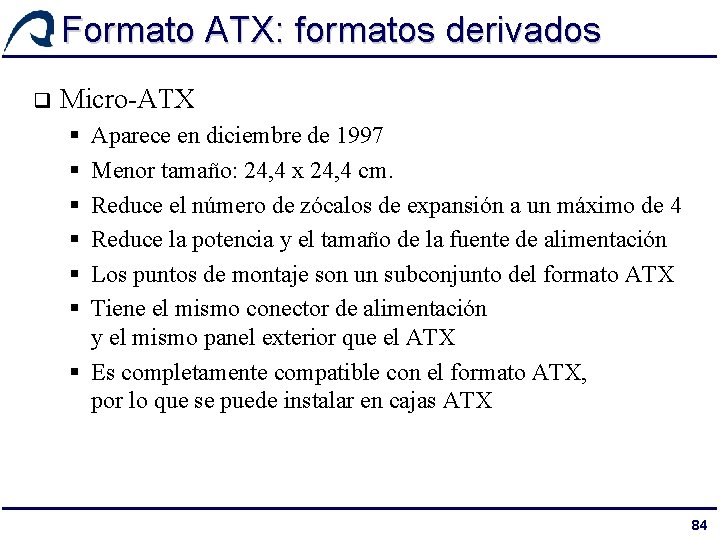 Formato ATX: formatos derivados

❑ Micro-ATX

▪ Aparece en diciembre de 1997

▪ Menor tamaño: 24,4 x 24,4 cm.

▪ Reduce el número de zócalos de expansión a un máximo de 4

▪ Reduce la potencia y el tamaño de la fuente de alimentación

▪ Los puntos de montaje son un subconjunto del formato ATX

▪ Tiene el mismo conector de alimentación y el mismo panel exterior que el ATX

▪ Es completamente compatible con el formato ATX, por lo que se puede instalar en cajas ATX

84